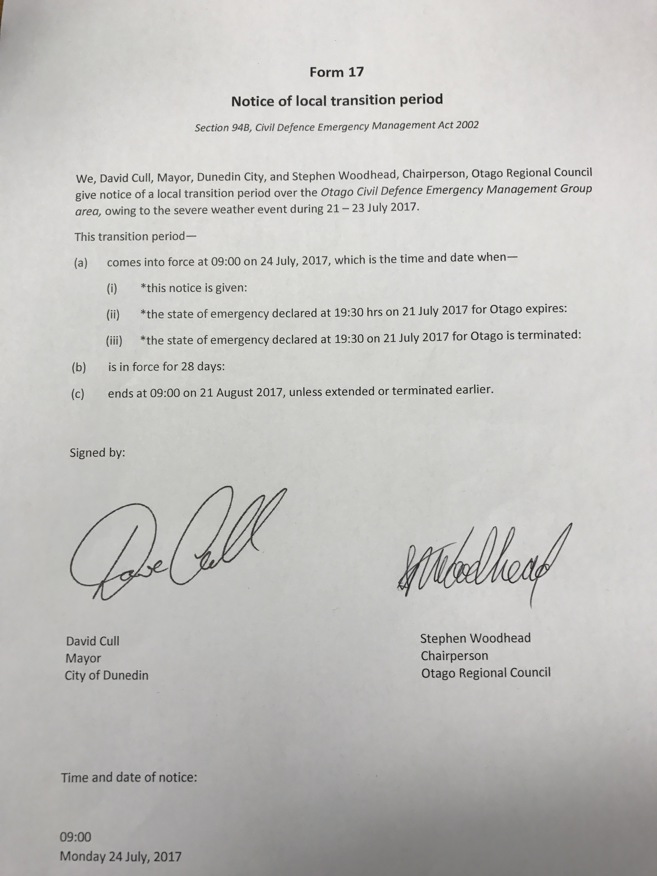 Form 17

Notice of local transition period

Section 94B, Civil Defence Emergency Management Act 2002

We, David Cull, Mayor, Dunedin City, and Stephen Woodhead, Chairperson, Otago Regional Council give notice of a local transition period over the Otago Civil Defence Emergency Management Group area, owing to the severe weather event during 21 – 23 July 2017.

This transition period—

(a) comes into force at 09:00 on 24 July, 2017, which is the time and date when—

(i) *this notice is given:

(ii) *the state of emergency declared at 19:30 hrs on 21 July 2017 for Otago expires:

(iii) *the state of emergency declared at 19:30 on 21 July 2017 for Otago is terminated:

(b) is in force for 28 days:

(c) ends at 09:00 on 21 August 2017, unless extended or terminated earlier.

Signed by:

Dave Cull

SWoodhead

David Cull
Mayor
City of Dunedin

Stephen Woodhead
Chairperson
Otago Regional Council

Time and date of notice:

09:00
Monday 24 July, 2017